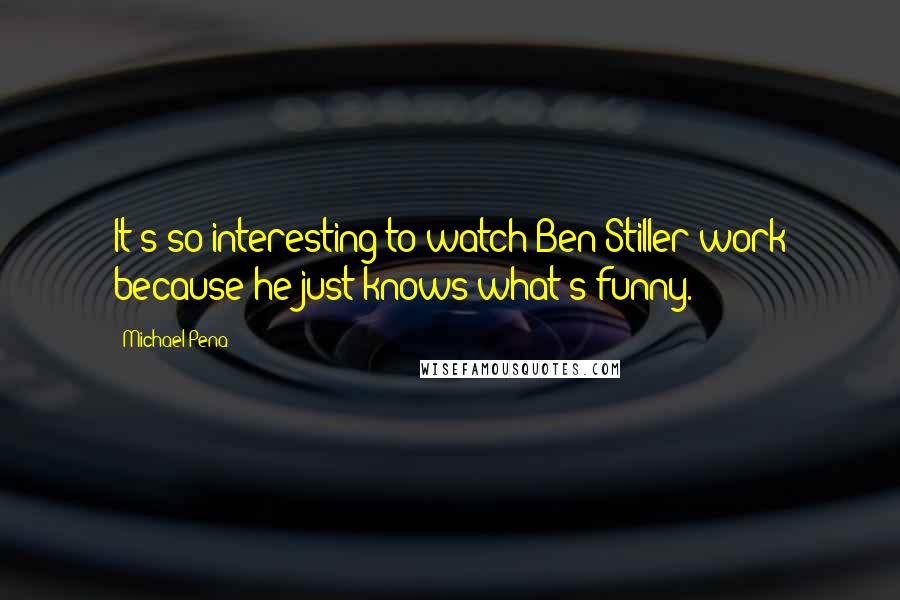 It's so interesting to watch Ben Stiller work because he just knows what's funny.

Michael Pena

WISEFAMOUSQUOTES.COM